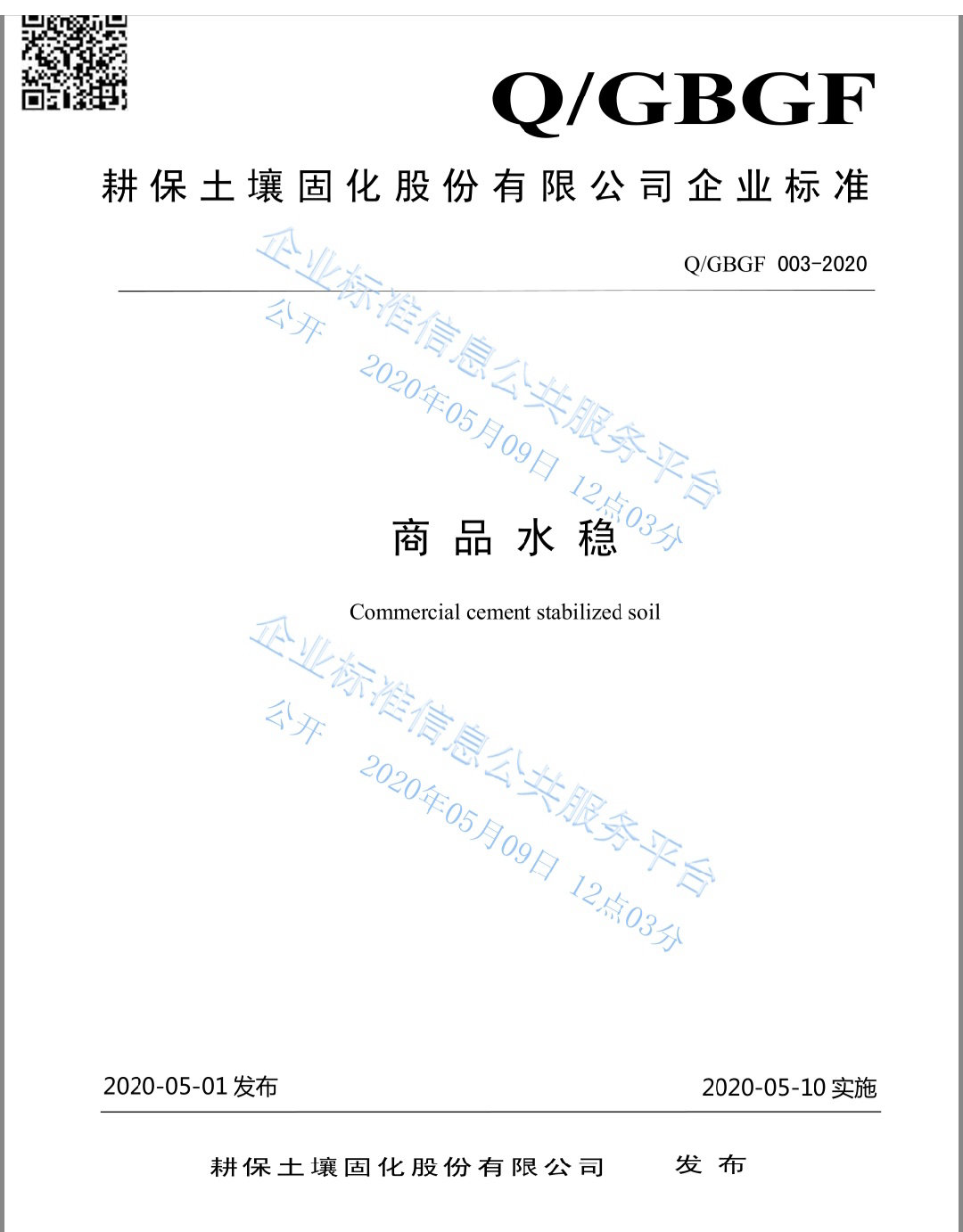 Q/GBGF

耕保土壤固化股份有限公司企业标准

Q/GBGF 003-2020

企业标准信息公共服务平台
公开
2020年05月09日 12点03分

商品水稳

Commercial cement stabilized soil

企业标准信息公共服务平台
公开
2020年05月09日 12点03分

2020-05-01 发布

2020-05-10 实施

耕保土壤固化股份有限公司 发布